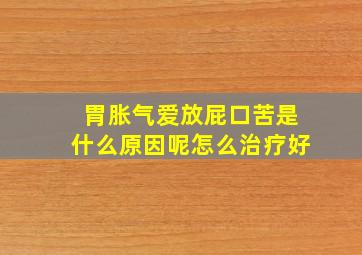 胃胀气爱放屁口苦是什么原因呢怎么治疗好